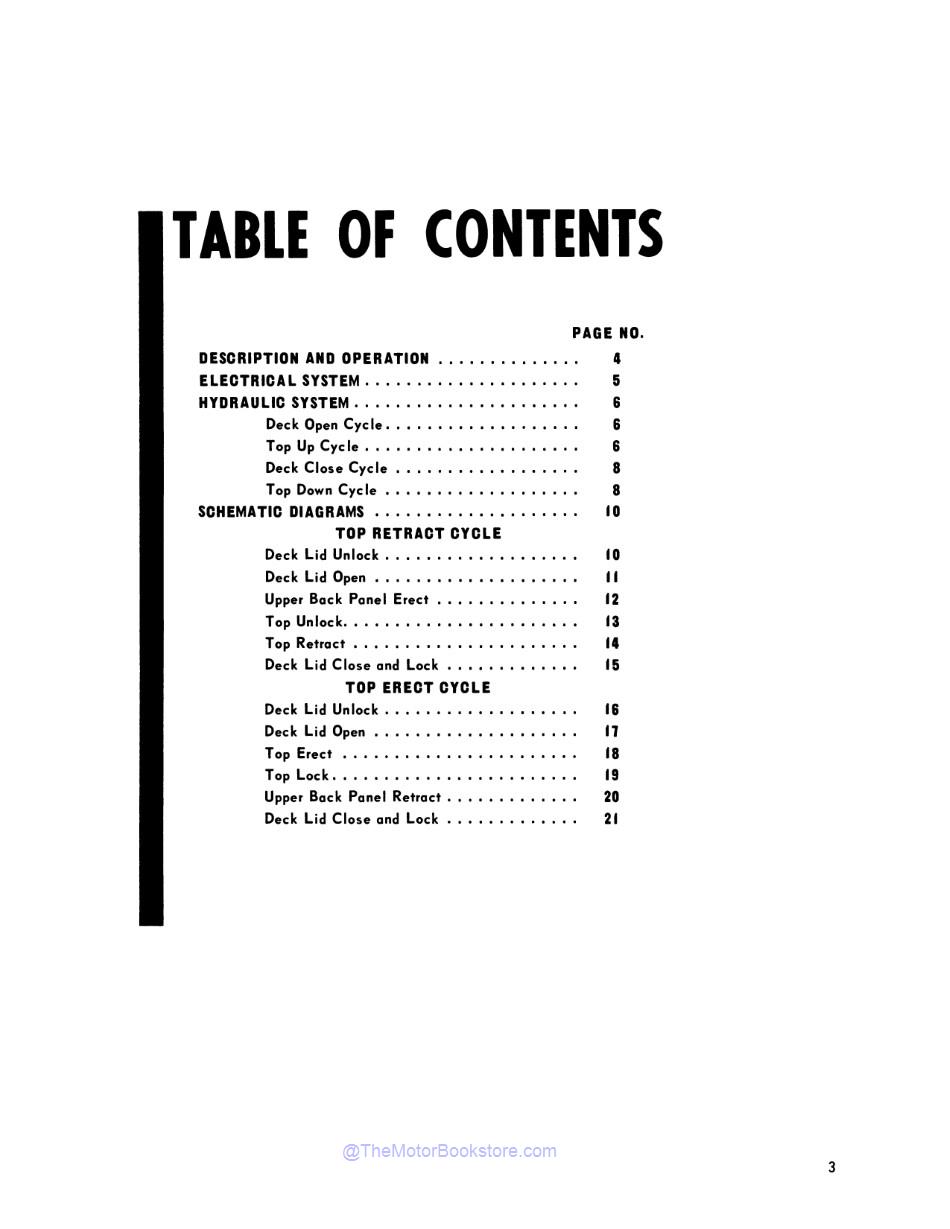 TABLE OF CONTENTS

PAGE NO.

DESCRIPTION AND OPERATION 4
ELECTRICAL SYSTEM 5
HYDRAULIC SYSTEM 6
Deck Open Cycle 6
Top Up Cycle 6
Deck Close Cycle 8
Top Down Cycle 8
SCHEMATIC DIAGRAMS 10
TOP RETRACT CYCLE
Deck Lid Unlock 10
Deck Lid Open 11
Upper Back Panel Erect 12
Top Unlock 13
Top Retract 14
Deck Lid Close and Lock 15
TOP ERECT CYCLE
Deck Lid Unlock 16
Deck Lid Open 17
Top Erect 18
Top Lock 19
Upper Back Panel Retract 20
Deck Lid Close and Lock 21

3

@TheMotorBookstore.com